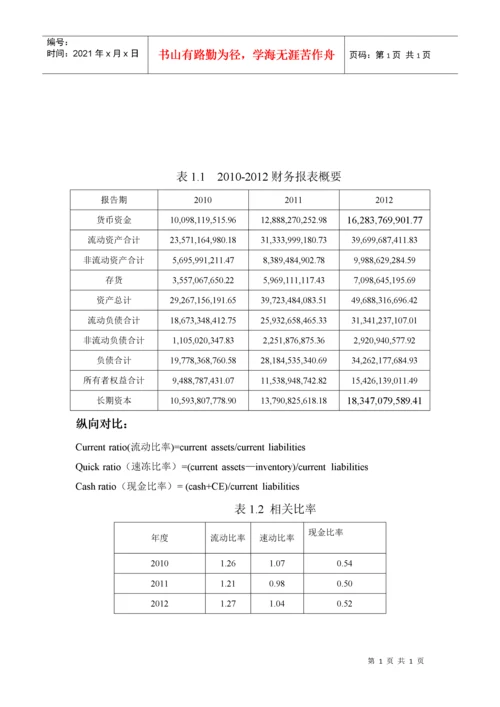 编号：
时间：2021 年 x 月 x 日

书山有路勤为径，学海无涯苦作舟

页码：第 1 页 共 1 页

表 1.1 2010-2012 财务报表概要

| 报告期 | 2010 | 2011 | 2012 |
|---|---|---|---|
| 货币资金 | 10,098,119,515.96 | 12,888,270,252.98 | 16,283,769,901.77 |
| 流动资产合计 | 23,571,164,980.18 | 31,333,999,180.73 | 39,699,687,411.83 |
| 非流动资产合计 | 5,695,991,211.47 | 8,389,484,902.78 | 9,988,629,284.59 |
| 存货 | 3,557,067,650.22 | 5,969,111,117.43 | 7,098,645,195.69 |
| 资产总计 | 29,267,156,191.65 | 39,723,484,083.51 | 49,688,316,696.42 |
| 流动负债合计 | 18,673,348,412.75 | 25,932,658,465.33 | 31,341,237,107.01 |
| 非流动负债合计 | 1,105,020,347.83 | 2,251,876,875.36 | 2,920,940,577.92 |
| 负债合计 | 19,778,368,760.58 | 28,184,535,340.69 | 34,262,177,684.93 |
| 所有者权益合计 | 9,488,787,431.07 | 11,538,948,742.82 | 15,426,139,011.49 |
| 长期资本 | 10,593,807,778.90 | 13,790,825,618.18 | 18,347,079,589.41 |

纵向对比：

Current ratio(流动比率)=current assets/current liabilities

Quick ratio（速冻比率）=(current assets—inventory)/current liabilities

Cash ratio（现金比率）= (cash+CE)/current liabilities

表 1.2 相关比率

| 年度 | 流动比率 | 速动比率 | 现金比率 |
|---|---|---|---|
| 2010 | 1.26 | 1.07 | 0.54 |
| 2011 | 1.21 | 0.98 | 0.50 |
| 2012 | 1.27 | 1.04 | 0.52 |

第 1 页 共 1 页